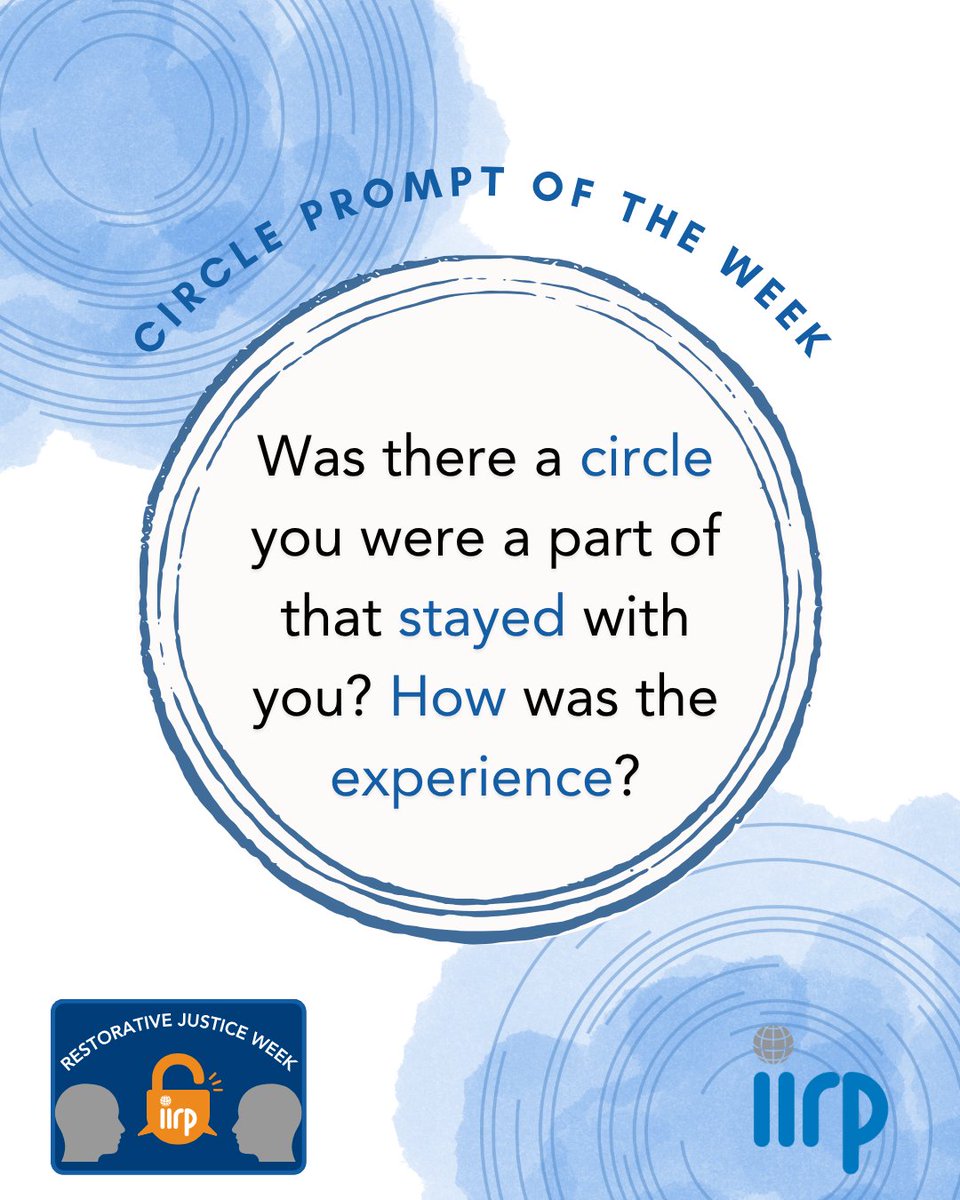 CIRCLE PROMPT OF THE WEEK

Was there a circle you were a part of that stayed with you? How was the experience?

RESTORATIVE JUSTICE WEEK

iirp

iirp